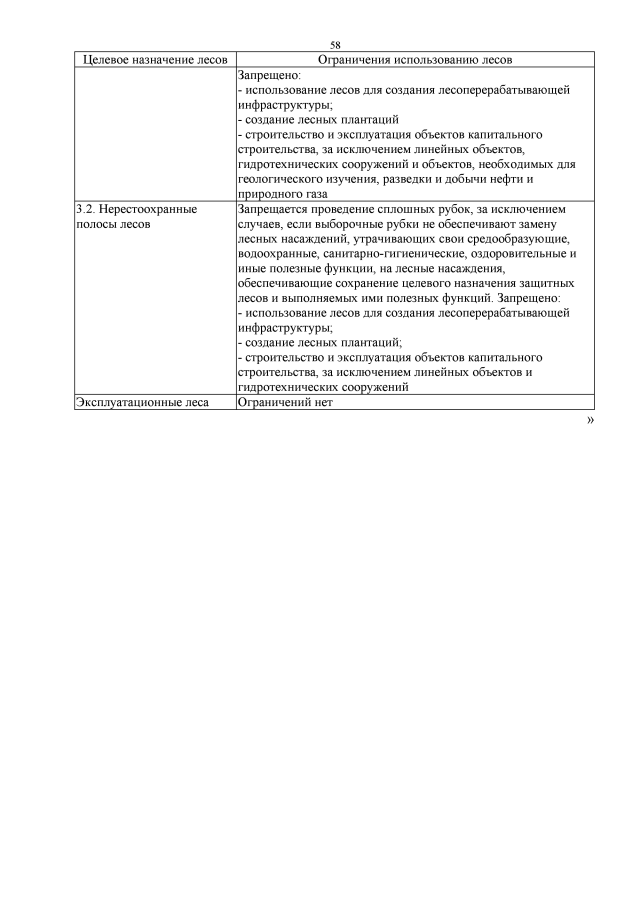 58

| Целевое назначение лесов | Ограничения использованию лесов |
|---|---|
| | Запрещено:<br>- использование лесов для создания лесоперерабатывающей инфраструктуры;<br>- создание лесных плантаций<br>- строительство и эксплуатация объектов капитального строительства, за исключением линейных объектов, гидротехнических сооружений и объектов, необходимых для геологического изучения, разведки и добычи нефти и природного газа |
| 3.2. Нерестоохранные полосы лесов | Запрещается проведение сплошных рубок, за исключением случаев, если выборочные рубки не обеспечивают замену лесных насаждений, утрачивающих свои средообразующие, водоохранные, санитарно-гигиенические, оздоровительные и иные полезные функции, на лесные насаждения, обеспечивающие сохранение целевого назначения защитных лесов и выполняемых ими полезных функций. Запрещено:<br>- использование лесов для создания лесоперерабатывающей инфраструктуры;<br>- создание лесных плантаций;<br>- строительство и эксплуатация объектов капитального строительства, за исключением линейных объектов и гидротехнических сооружений |
| Эксплуатационные леса | Ограничений нет |

»